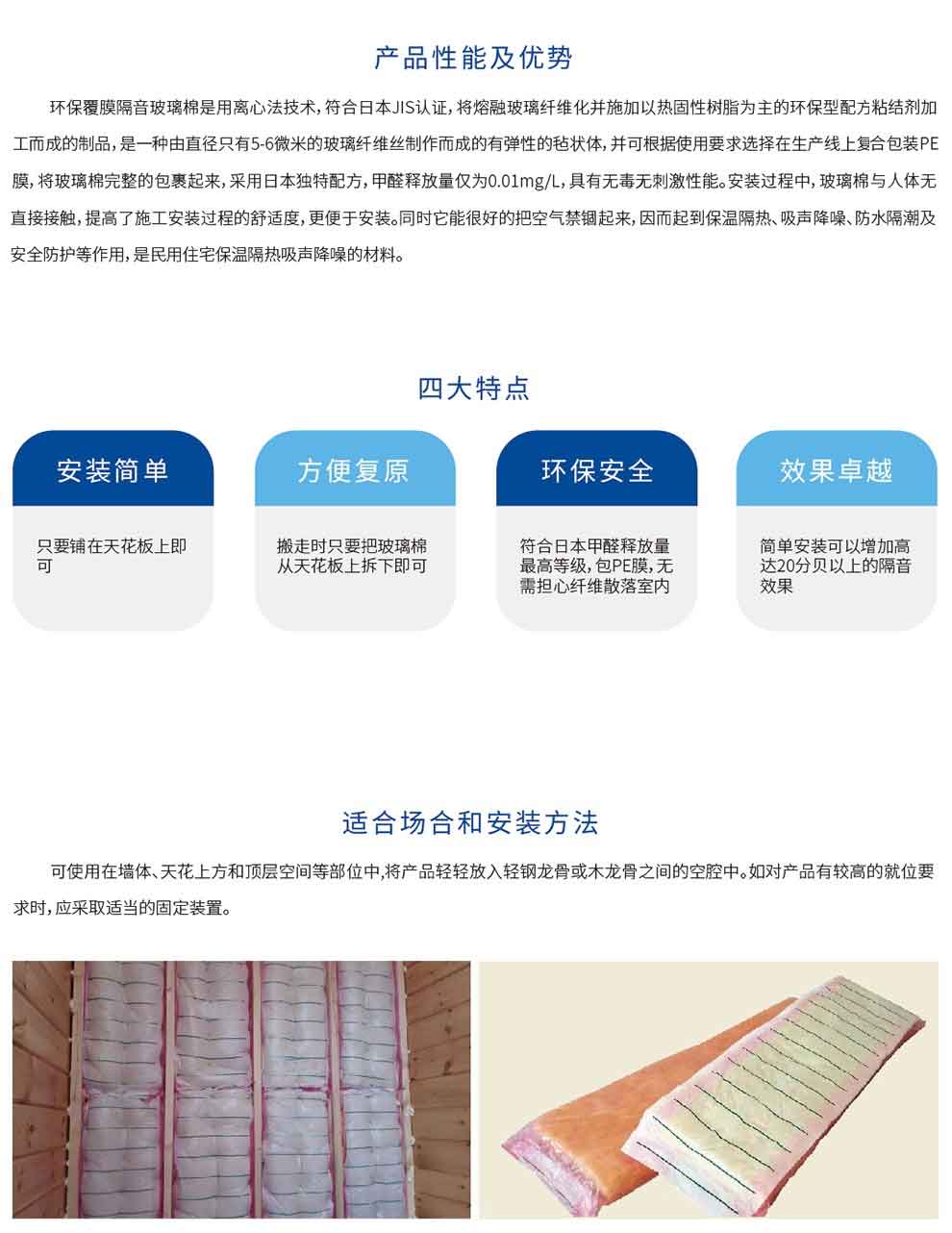 产品性能及优势

环保覆膜隔音玻璃棉是用离心法技术，符合日本JIS认证，将熔融玻璃纤维化并施加以热固性树脂为主的环保型配方粘结剂加工而成的制品，是一种由直径只有5-6微米的玻璃纤维丝制作而成的有弹性的毡状体，并可根据使用要求选择在生产线上复合包装PE膜，将玻璃棉完整的包裹起来，采用日本独特配方，甲醛释放量仅为0.01mg/L，具有无毒无刺激性能。安装过程中，玻璃棉与人体无直接接触，提高了施工安装过程的舒适度，更便于安装。同时它能很好的把空气禁锢起来，因而起到保温隔热、吸声降噪、防水隔潮及安全防护等作用，是民用住宅保温隔热吸声降噪的材料。

四大特点

安装简单

只要铺在天花板上即可

方便复原

搬走时只要把玻璃棉从天花板上拆下即可

环保安全

符合日本甲醛释放量最高等级，包PE膜，无需担心纤维散落室内

效果卓越

简单安装可以增加高达20分贝以上的隔音效果

适合场合和安装方法

可使用在墙体、天花上方和顶层空间等部位中，将产品轻轻放入轻钢龙骨或木龙骨之间的空腔中。如对产品有较高的就位要求时，应采取适当的固定装置。